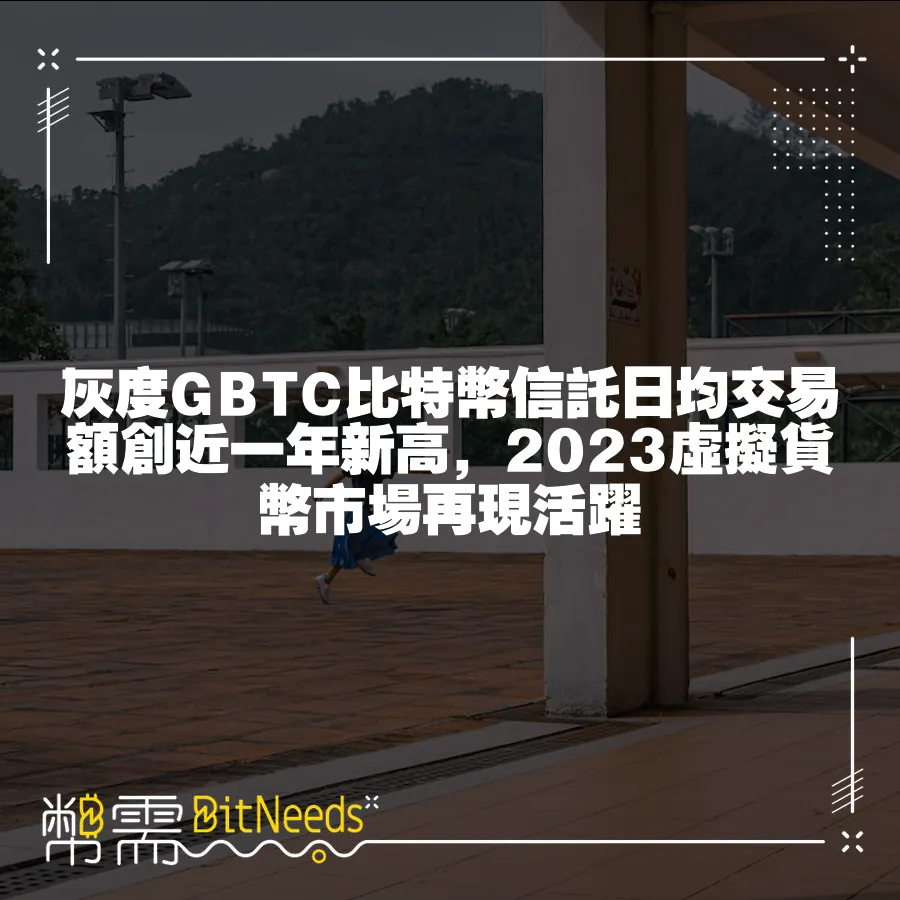 灰度GBTC比特幣信託日均交易額創近一年新高，2023虛擬貨幣市場再現活躍

幣需 BitNeeds